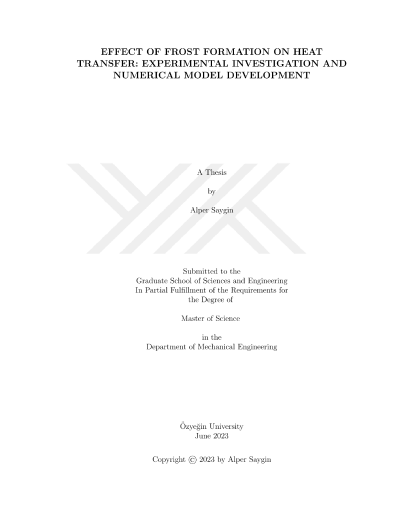 EFFECT OF FROST FORMATION ON HEAT TRANSFER: EXPERIMENTAL INVESTIGATION AND NUMERICAL MODEL DEVELOPMENT

A Thesis

by

Alper Saygin

Submitted to the
Graduate School of Sciences and Engineering
In Partial Fulfillment of the Requirements for
the Degree of

Master of Science

in the
Department of Mechanical Engineering

Özyeğin University
June 2023

Copyright © 2023 by Alper Saygin